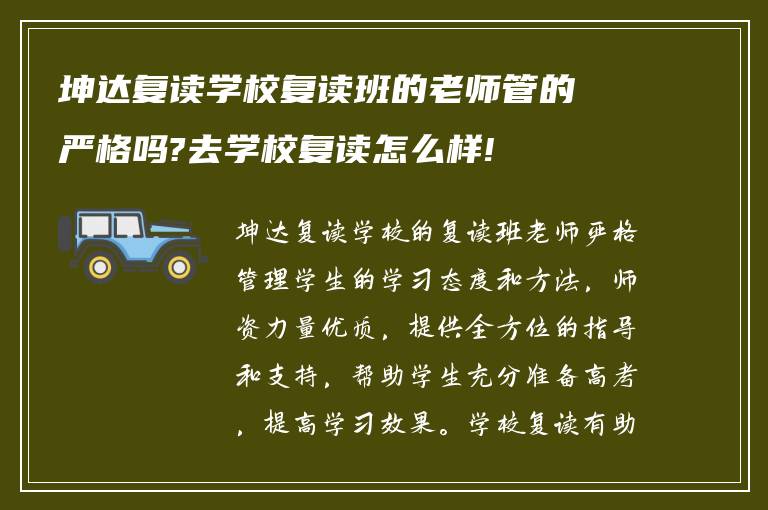 坤达复读学校复读班的老师管的严格吗?去学校复读怎么样!

坤达复读学校的复读班老师严格管理学生的学习态度和方法，师资力量优质，提供全方位的指导和支持，帮助学生充分准备高考，提高学习效果。学校复读有助